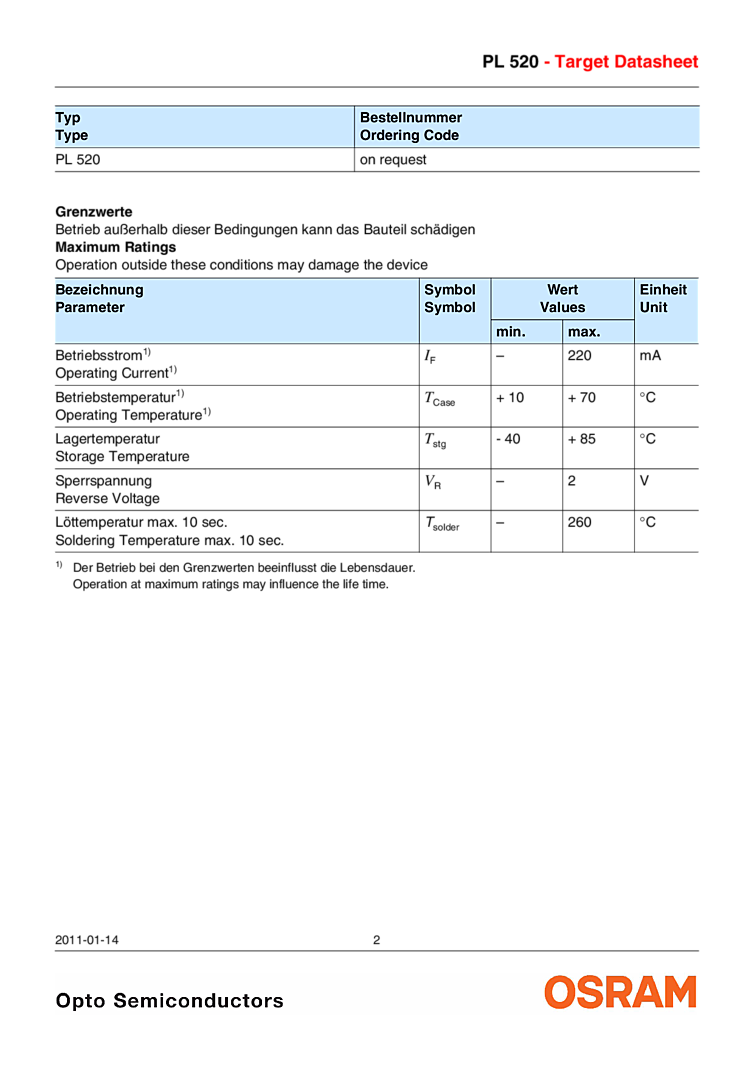 PL 520 - Target Datasheet

| Typ Type | Bestellnummer Ordering Code |
|---|---|
| PL 520 | on request |

Grenzwerte
Betrieb außerhalb dieser Bedingungen kann das Bauteil schädigen
Maximum Ratings
Operation outside these conditions may damage the device

| Bezeichnung Parameter | Symbol Symbol | Wert Values | | Einheit Unit |
|---|---|---|---|---|
| | | min. | max. | |
| Betriebsstrom$^{1)}$ Operating Current$^{1)}$ | $I_F$ | – | 220 | mA |
| Betriebstemperatur$^{1)}$ Operating Temperature$^{1)}$ | $T_{Case}$ | + 10 | + 70 | °C |
| Lagertemperatur Storage Temperature | $T_{stg}$ | - 40 | + 85 | °C |
| Sperrspannung Reverse Voltage | $V_R$ | – | 2 | V |
| Löttemperatur max. 10 sec. Soldering Temperature max. 10 sec. | $T_{solder}$ | – | 260 | °C |

$^{1)}$ Der Betrieb bei den Grenzwerten beeinflusst die Lebensdauer.
Operation at maximum ratings may influence the life time.

2011-01-14 2

Opto Semiconductors

OSRAM